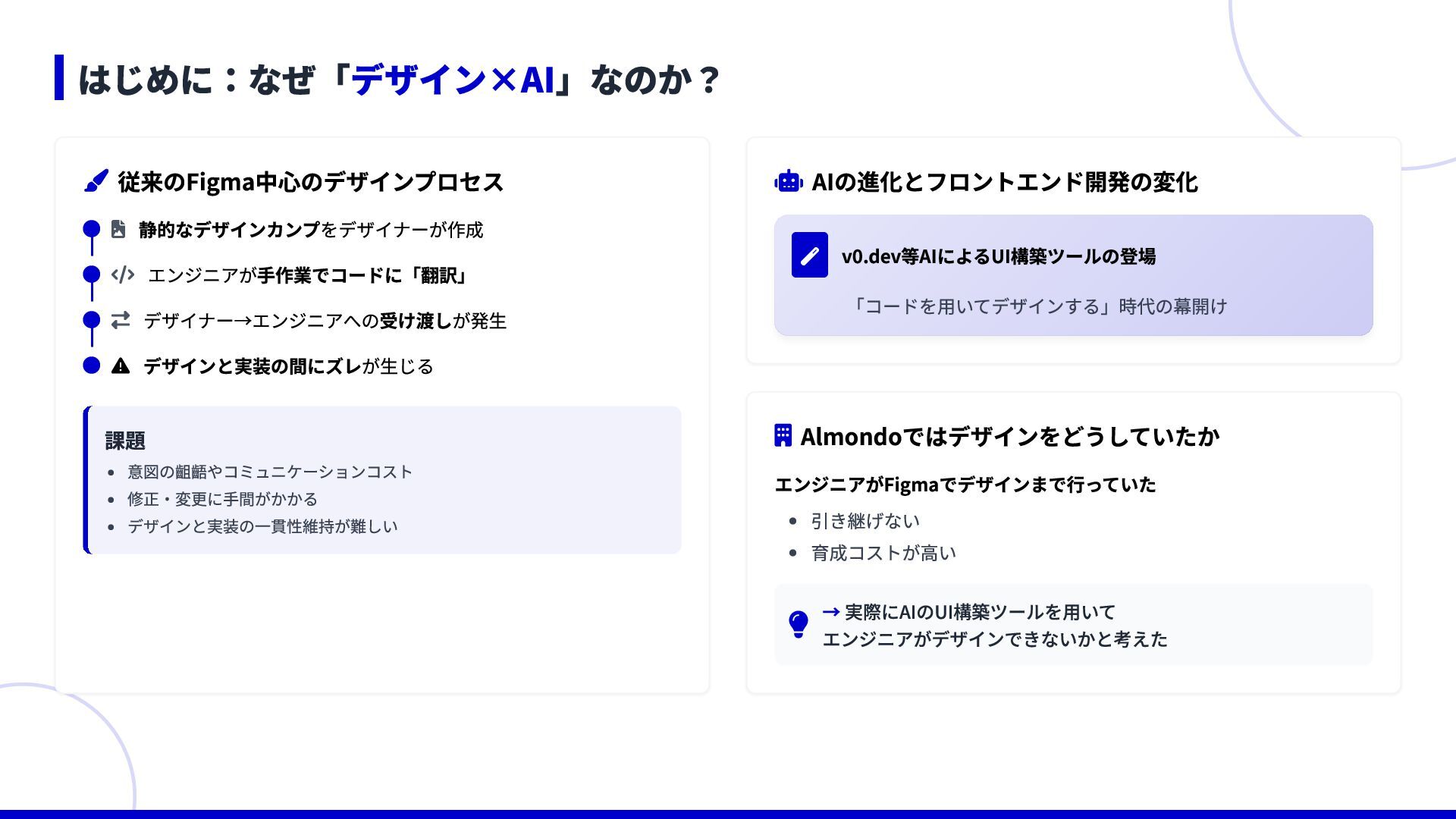 はじめに：なぜ「デザイン×AI」なのか？

従来のFigma中心のデザインプロセス

静的なデザインカンプをデザイナーが作成

エンジニアが手作業でコードに「翻訳」

デザイナー→エンジニアへの受け渡しが発生

デザインと実装の間にズレが生じる

課題
• 意図の齟齬やコミュニケーションコスト
• 修正・変更に手間がかかる
• デザインと実装の一貫性維持が難しい

AIの進化とフロントエンド開発の変化

v0.dev等AIによるUI構築ツールの登場

「コードを用いてデザインする」時代の幕開け

Almondoではデザインをどうしていたか

エンジニアがFigmaでデザインまで行っていた
• 引き継げない
• 育成コストが高い

→ 実際にAIのUI構築ツールを用いて
エンジニアがデザインできないかと考えた